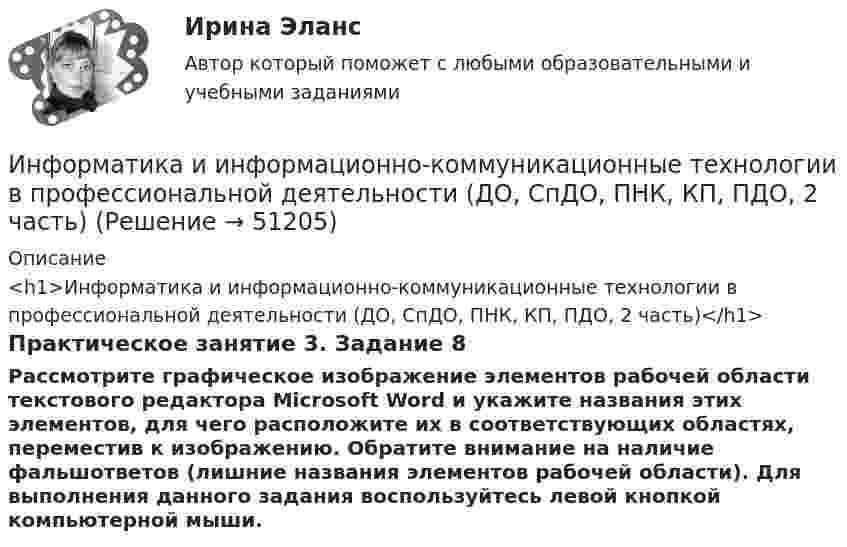 Ирина Эланс

Автор который поможет с любыми образовательными и учебными заданиями

Информатика и информационно-коммуникационные технологии в профессиональной деятельности (ДО, СпДО, ПНК, КП, ПДО, 2 часть) (Решение → 51205)

Описание

<h1>Информатика и информационно-коммуникационные технологии в профессиональной деятельности (ДО, СпДО, ПНК, КП, ПДО, 2 часть)</h1>

Практическое занятие 3. Задание 8

Рассмотрите графическое изображение элементов рабочей области текстового редактора Microsoft Word и укажите названия этих элементов, для чего расположите их в соответствующих областях, переместив к изображению. Обратите внимание на наличие фальшответов (лишние названия элементов рабочей области). Для выполнения данного задания воспользуйтесь левой кнопкой компьютерной мыши.